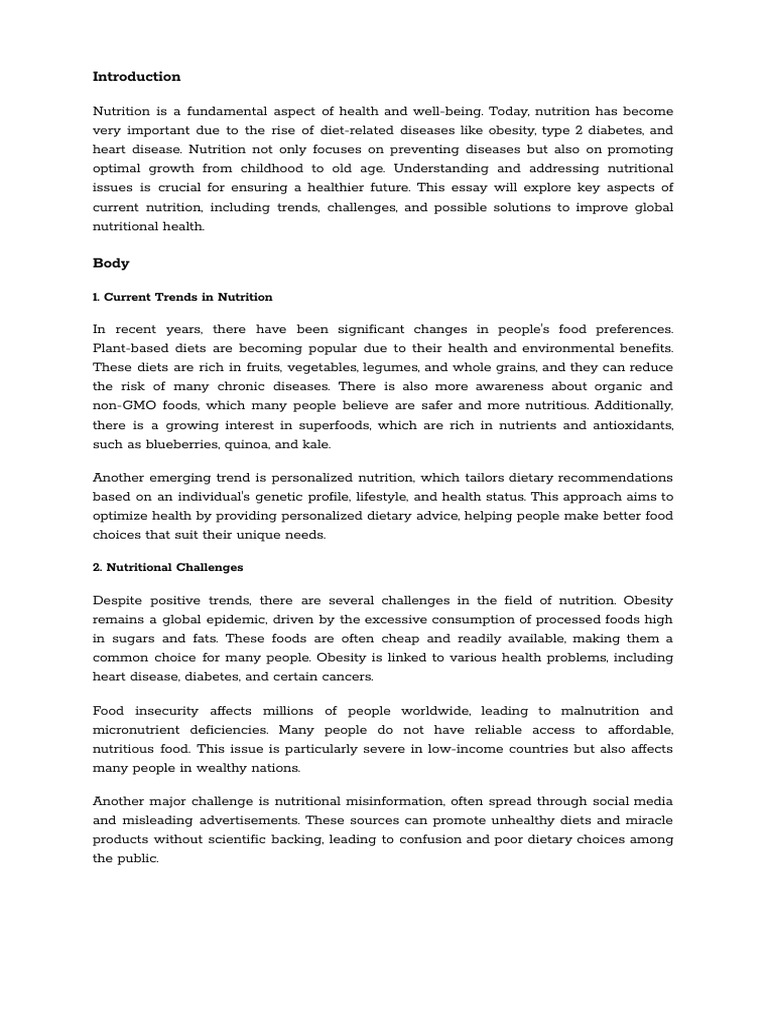 Introduction

Nutrition is a fundamental aspect of health and well-being. Today, nutrition has become very important due to the rise of diet-related diseases like obesity, type 2 diabetes, and heart disease. Nutrition not only focuses on preventing diseases but also on promoting optimal growth from childhood to old age. Understanding and addressing nutritional issues is crucial for ensuring a healthier future. This essay will explore key aspects of current nutrition, including trends, challenges, and possible solutions to improve global nutritional health.

Body

1. Current Trends in Nutrition

In recent years, there have been significant changes in people's food preferences. Plant-based diets are becoming popular due to their health and environmental benefits. These diets are rich in fruits, vegetables, legumes, and whole grains, and they can reduce the risk of many chronic diseases. There is also more awareness about organic and non-GMO foods, which many people believe are safer and more nutritious. Additionally, there is a growing interest in superfoods, which are rich in nutrients and antioxidants, such as blueberries, quinoa, and kale.

Another emerging trend is personalized nutrition, which tailors dietary recommendations based on an individual's genetic profile, lifestyle, and health status. This approach aims to optimize health by providing personalized dietary advice, helping people make better food choices that suit their unique needs.

2. Nutritional Challenges

Despite positive trends, there are several challenges in the field of nutrition. Obesity remains a global epidemic, driven by the excessive consumption of processed foods high in sugars and fats. These foods are often cheap and readily available, making them a common choice for many people. Obesity is linked to various health problems, including heart disease, diabetes, and certain cancers.

Food insecurity affects millions of people worldwide, leading to malnutrition and micronutrient deficiencies. Many people do not have reliable access to affordable, nutritious food. This issue is particularly severe in low-income countries but also affects many people in wealthy nations.

Another major challenge is nutritional misinformation, often spread through social media and misleading advertisements. These sources can promote unhealthy diets and miracle products without scientific backing, leading to confusion and poor dietary choices among the public.